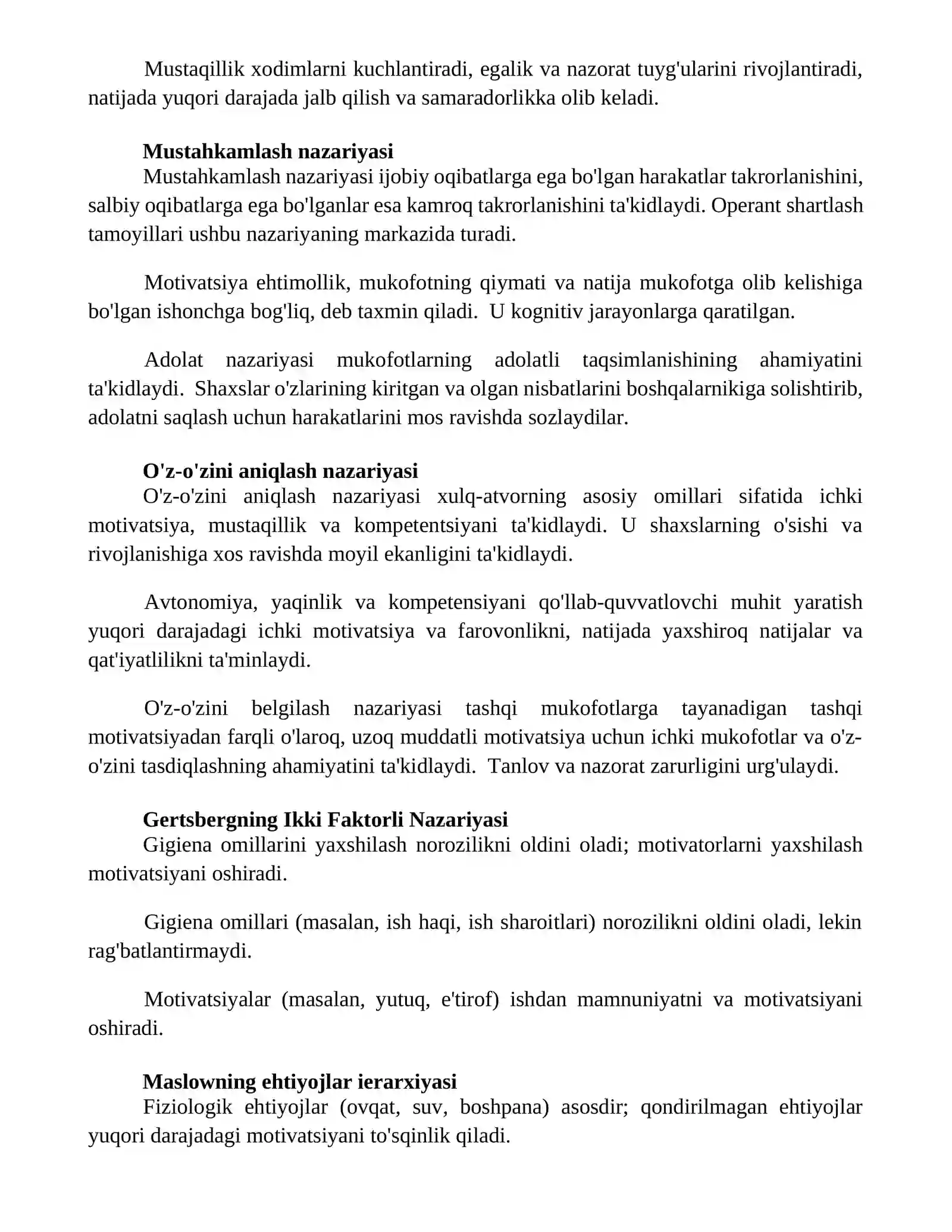 Mustaqillik xodimlarni kuchlantiradi, egalik va nazorat tuyg'ularini rivojlantiradi, natijada yuqori darajada jalb qilish va samaradorlikka olib keladi.

Mustahkamlash nazariyasi
Mustahkamlash nazariyasi ijobiy oqibatlarga ega bo'lgan harakatlar takrorlanishini, salbiy oqibatlarga ega bo'lganlar esa kamroq takrorlanishini ta'kidlaydi. Operant shartlash tamoyillari ushbu nazariyaning markazida turadi.

Motivatsiya ehtimollik, mukofotning qiymati va natija mukofotga olib kelishiga bo'lgan ishonchga bog'liq, deb taxmin qiladi. U kognitiv jarayonlarga qaratilgan.

Adolat nazariyasi mukofotlarning adolatli taqsimlanishining ahamiyatini ta'kidlaydi. Shaxslar o'zlarining kiritgan va olgan nisbatlarini boshqalarnikiga solishtirib, adolatni saqlash uchun harakatlarini mos ravishda sozlaydilar.

O'z-o'zini aniqlash nazariyasi
O'z-o'zini aniqlash nazariyasi xulq-atvorning asosiy omillari sifatida ichki motivatsiya, mustaqillik va kompetentsiyani ta'kidlaydi. U shaxslarning o'sishi va rivojlanishiga xos ravishda moyil ekanligini ta'kidlaydi.

Avtonomiya, yaqinlik va kompetensiyani qo'llab-quvvatlovchi muhit yaratish yuqori darajadagi ichki motivatsiya va farovonlikni, natijada yaxshiroq natijalar va qat'iyatlilikni ta'minlaydi.

O'z-o'zini belgilash nazariyasi tashqi mukofotlarga tayanadigan tashqi motivatsiyadan farqli o'laroq, uzoq muddatli motivatsiya uchun ichki mukofotlar va o'z-o'zini tasdiqlashning ahamiyatini ta'kidlaydi. Tanlov va nazorat zarurligini urg'ulaydi.

Gertsbergning Ikki Faktorli Nazariyasi
Gigiena omillarini yaxshilash norozilikni oldini oladi; motivatorlarni yaxshilash motivatsiyani oshiradi.

Gigiena omillari (masalan, ish haqi, ish sharoitlari) norozilikni oldini oladi, lekin rag'batlantirmaydi.

Motivatsiyalar (masalan, yutuq, e'tirof) ishdan mamnuniyatni va motivatsiyani oshiradi.

Maslowning ehtiyojlar ierarxiyasi
Fiziologik ehtiyojlar (ovqat, suv, boshpana) asosdir; qondirilmagan ehtiyojlar yuqori darajadagi motivatsiyani to'sqinlik qiladi.